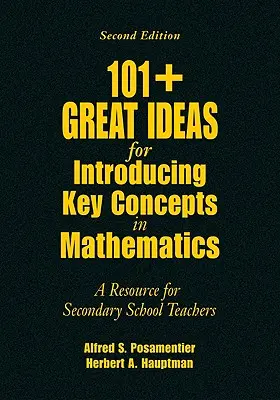 Second Edition

101+
GREAT IDEAS
for
Introducing
Key Concepts
in
Mathematics

A Resource for
Secondary School Teachers

Alfred S. Posamentier
Herbert A. Hauptman